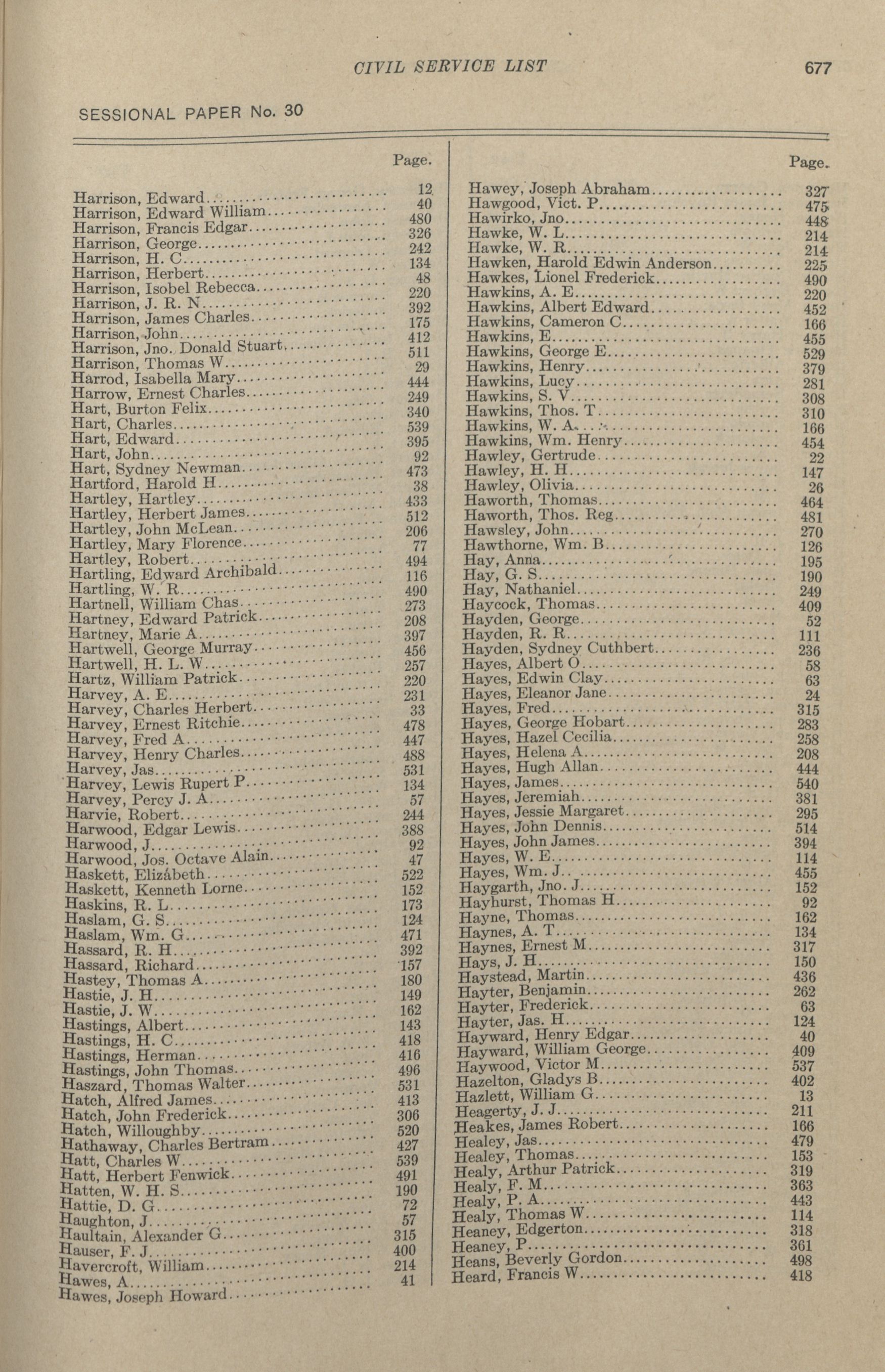 CIVIL SERVICE LIST 677

SESSIONAL PAPER No. 30

| | Page. |
|---|---|
| Harrison, Edward | 12 |
| Harrison, Edward William | 40 |
| Harrison, Francis Edgar | 480 |
| Harrison, George | 326 |
| Harrison, H. C | 242 |
| Harrison, Herbert | 134 |
| Harrison, Isobel Rebecca | 48 |
| Harrison, J. R. N | 220 |
| Harrison, James Charles | 392 |
| Harrison, John | 175 |
| Harrison, Jno. Donald Stuart | 412 |
| Harrison, Thomas W | 511 |
| Harrod, Isabella Mary | 29 |
| Harrow, Ernest Charles | 444 |
| Hart, Burton Felix | 249 |
| Hart, Charles | 340 |
| Hart, Edward | 539 |
| Hart, John | 395 |
| Hart, Sydney Newman | 92 |
| Hartford, Harold H | 473 |
| Hartley, Hartley | 38 |
| Hartley, Herbert James | 433 |
| Hartley, John McLean | 512 |
| Hartley, Mary Florence | 206 |
| Hartley, Robert | 77 |
| Hartling, Edward Archibald | 494 |
| Hartling, W. R | 116 |
| Hartnell, William Chas | 490 |
| Hartney, Edward Patrick | 273 |
| Hartney, Marie A | 208 |
| Hartwell, George Murray | 397 |
| Hartwell, H. L. W | 456 |
| Hartz, William Patrick | 257 |
| Harvey, A. E | 220 |
| Harvey, Charles Herbert | 231 |
| Harvey, Ernest Ritchie | 33 |
| Harvey, Fred A | 478 |
| Harvey, Henry Charles | 447 |
| Harvey, Jas | 488 |
| Harvey, Lewis Rupert P | 531 |
| Harvey, Percy J. A | 134 |
| Harvie, Robert | 57 |
| Harwood, Edgar Lewis | 244 |
| Harwood, J | 388 |
| Harwood, Jos. Octave Alain | 92 |
| Haskett, Elizábeth | 47 |
| Haskett, Kenneth Lorne | 522 |
| Haskins, R. L | 152 |
| Haslam, G. S | 173 |
| Haslam, Wm. G | 124 |
| Hassard, R. H | 471 |
| Hassard, Richard | 392 |
| Hastey, Thomas A | 157 |
| Hastie, J. H | 180 |
| Hastie, J. W | 149 |
| Hastings, Albert | 162 |
| Hastings, H. C | 143 |
| Hastings, Herman | 418 |
| Hastings, John Thomas | 416 |
| Haszard, Thomas Walter | 496 |
| Hatch, Alfred James | 531 |
| Hatch, John Frederick | 413 |
| Hatch, Willoughby | 306 |
| Hathaway, Charles Bertram | 520 |
| Hatt, Charles W | 427 |
| Hatt, Herbert Fenwick | 539 |
| Hatten, W. H. S | 491 |
| Hattie, D. G | 190 |
| Haughton, J | 72 |
| Haultain, Alexander G | 57 |
| Hauser, F. J | 315 |
| Havercroft, William | 400 |
| Hawes, A | 214 |
| Hawes, Joseph Howard | 41 |

| | Page. |
|---|---|
| Hawey, Joseph Abraham | 327 |
| Hawgood, Vict. P | 475 |
| Hawirko, Jno | 448 |
| Hawke, W. L | 214 |
| Hawke, W. R | 214 |
| Hawken, Harold Edwin Anderson | 225 |
| Hawkes, Lionel Frederick | 490 |
| Hawkins, A. E | 220 |
| Hawkins, Albert Edward | 452 |
| Hawkins, Cameron C | 166 |
| Hawkins, E | 455 |
| Hawkins, George E | 529 |
| Hawkins, Henry | 379 |
| Hawkins, Lucy | 281 |
| Hawkins, S. V | 308 |
| Hawkins, Thos. T | 310 |
| Hawkins, W. A | 166 |
| Hawkins, Wm. Henry | 454 |
| Hawley, Gertrude | 22 |
| Hawley, H. H | 147 |
| Hawley, Olivia | 26 |
| Haworth, Thomas | 464 |
| Haworth, Thos. Reg | 481 |
| Hawsley, John | 270 |
| Hawthorne, Wm. B | 126 |
| Hay, Anna | 195 |
| Hay, G. S | 190 |
| Hay, Nathaniel | 249 |
| Haycock, Thomas | 409 |
| Hayden, George | 52 |
| Hayden, R. R | 111 |
| Hayden, Sydney Cuthbert | 236 |
| Hayes, Albert O | 58 |
| Hayes, Edwin Clay | 63 |
| Hayes, Eleanor Jane | 24 |
| Hayes, Fred | 315 |
| Hayes, George Hobart | 283 |
| Hayes, Hazel Cecilia | 258 |
| Hayes, Helena A | 208 |
| Hayes, Hugh Allan | 444 |
| Hayes, James | 540 |
| Hayes, Jeremiah | 381 |
| Hayes, Jessie Margaret | 295 |
| Hayes, John Dennis | 514 |
| Hayes, John James | 394 |
| Hayes, W. E | 114 |
| Hayes, Wm. J | 455 |
| Haygarth, Jno. J | 152 |
| Hayhurst, Thomas H | 92 |
| Hayne, Thomas | 162 |
| Haynes, A. T | 134 |
| Haynes, Ernest M | 317 |
| Hays, J. H | 150 |
| Haystead, Martin | 436 |
| Hayter, Benjamin | 262 |
| Hayter, Frederick | 63 |
| Hayter, Jas. H | 124 |
| Hayward, Henry Edgar | 40 |
| Hayward, William George | 409 |
| Haywood, Victor M | 537 |
| Hazelton, Gladys B | 402 |
| Hazlett, William G | 13 |
| Heagerty, J. J | 211 |
| Heakes, James Robert | 166 |
| Healey, Jas | 479 |
| Healey, Thomas | 153 |
| Healy, Arthur Patrick | 319 |
| Healy, F. M | 363 |
| Healy, P. A | 443 |
| Healy, Thomas W | 114 |
| Heaney, Edgerton | 318 |
| Heaney, P | 361 |
| Heans, Beverly Gordon | 498 |
| Heard, Francis W | 418 |